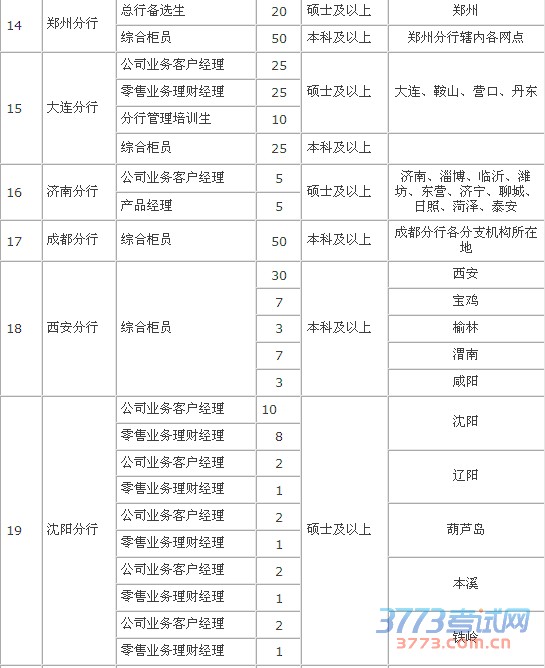 | 14 | 郑州分行 | 总行备选生 | 20 | 硕士及以上 | 郑州 |
|---|---|---|---|---|---|
| | | 综合柜员 | 50 | 本科及以上 | 郑州分行辖内各网点 |
| 15 | 大连分行 | 公司业务客户经理 | 25 | 硕士及以上 | 大连、鞍山、营口、丹东 |
| | | 零售业务理财经理 | 25 | | |
| | | 分行管理培训生 | 10 | | |
| | | 综合柜员 | 25 | 本科及以上 | |
| 16 | 济南分行 | 公司业务客户经理 | 5 | 硕士及以上 | 济南、淄博、临沂、潍坊、东营、济宁、聊城、日照、菏泽、泰安 |
| | | 产品经理 | 5 | | |
| 17 | 成都分行 | 综合柜员 | 50 | 本科及以上 | 成都分行各分支机构所在地 |
| 18 | 西安分行 | 综合柜员 | 30 | 本科及以上 | 西安 |
| | | | 7 | | 宝鸡 |
| | | | 3 | | 榆林 |
| | | | 7 | | 渭南 |
| | | | 3 | | 咸阳 |
| 19 | 沈阳分行 | 公司业务客户经理 | 10 | 硕士及以上 | 沈阳 |
| | | 零售业务理财经理 | 8 | | |
| | | 公司业务客户经理 | 2 | | 辽阳 |
| | | 零售业务理财经理 | 1 | | |
| | | 公司业务客户经理 | 2 | | 葫芦岛 |
| | | 零售业务理财经理 | 1 | | |
| | | 公司业务客户经理 | 2 | | 本溪 |
| | | 零售业务理财经理 | 1 | | |
| | | 公司业务客户经理 | 2 | | 铁岭 |
| | | 零售业务理财经理 | 1 | | |

3773考试网
3773.com.cn